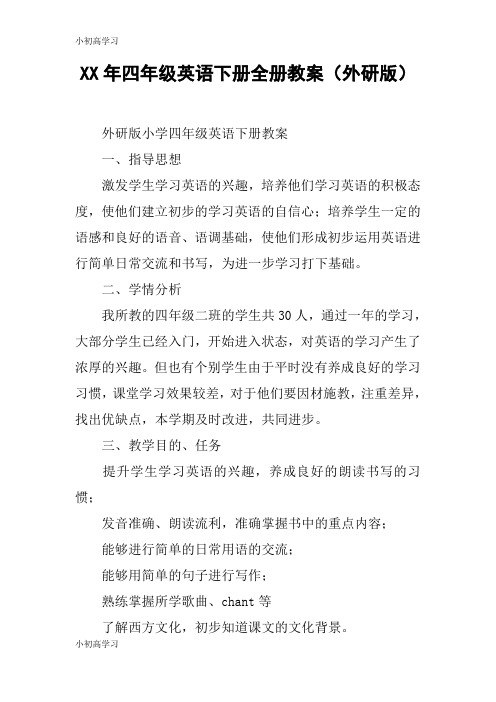 小初高学习

XX 年四年级英语下册全册教案（外研版）

外研版小学四年级英语下册教案

一、指导思想

激发学生学习英语的兴趣，培养他们学习英语的积极态度，使他们建立初步的学习英语的自信心；培养学生一定的语感和良好的语音、语调基础，使他们形成初步运用英语进行简单日常交流和书写，为进一步学习打下基础。

二、学情分析

我所教的四年级二班的学生共 30 人，通过一年的学习，大部分学生已经入门，开始进入状态，对英语的学习产生了浓厚的兴趣。但也有个别学生由于平时没有养成良好的学习习惯，课堂学习效果较差，对于他们要因材施教，注重差异，找出优缺点，本学期及时改进，共同进步。

三、教学目的、任务

提升学生学习英语的兴趣，养成良好的朗读书写的习惯；

发音准确、朗读流利，准确掌握书中的重点内容；

能够进行简单的日常用语的交流；

能够用简单的句子进行写作；

熟练掌握所学歌曲、chant 等

了解西方文化，初步知道课文的文化背景。

小初高学习